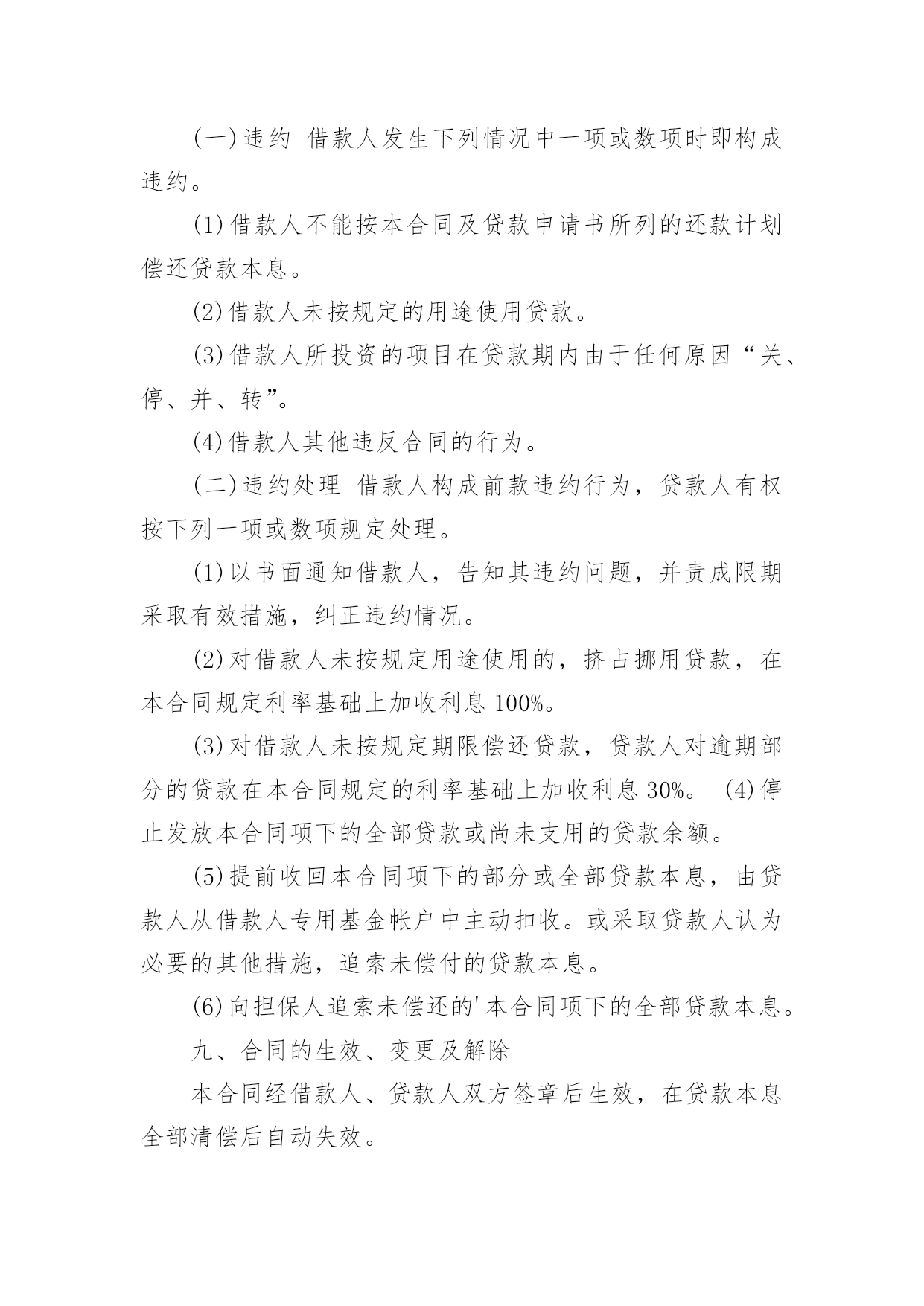 (一)违约 借款人发生下列情况中一项或数项时即构成违约。

(1)借款人不能按本合同及贷款申请书所列的还款计划偿还贷款本息。

(2)借款人未按规定的用途使用贷款。

(3)借款人所投资的项目在贷款期内由于任何原因“关、停、并、转”。

(4)借款人其他违反合同的行为。

(二)违约处理 借款人构成前款违约行为，贷款人有权按下列一项或数项规定处理。

(1)以书面通知借款人，告知其违约问题，并责成限期采取有效措施，纠正违约情况。

(2)对借款人未按规定用途使用的，挤占挪用贷款，在本合同规定利率基础上加收利息100%。

(3)对借款人未按规定期限偿还贷款，贷款人对逾期部分的贷款在本合同规定的利率基础上加收利息30%。 (4)停止发放本合同项下的全部贷款或尚未支用的贷款余额。

(5)提前收回本合同项下的部分或全部贷款本息，由贷款人从借款人专用基金帐户中主动扣收。或采取贷款人认为必要的其他措施，追索未偿付的贷款本息。

(6)向担保人追索未偿还的'本合同项下的全部贷款本息。

九、合同的生效、变更及解除

本合同经借款人、贷款人双方签章后生效，在贷款本息全部清偿后自动失效。